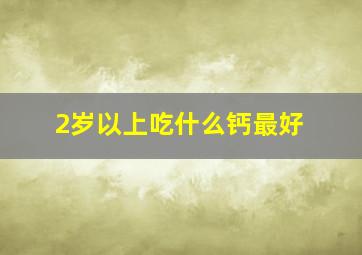 2岁以上吃什么钙最好